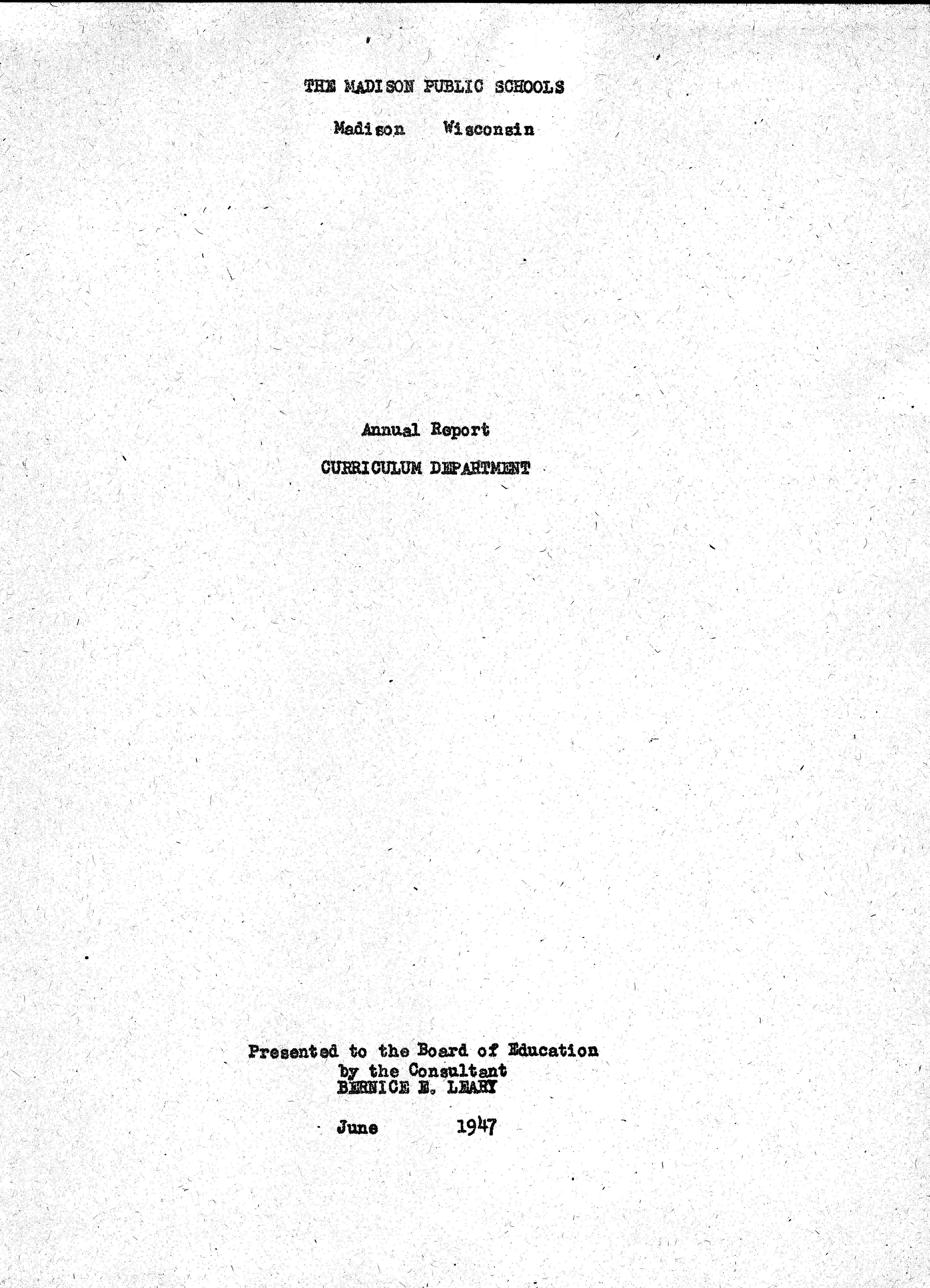 THE MADISON PUBLIC SCHOOLS

Madison Wisconsin

Annual Report

CURRICULUM DEPARTMENT

Presented to the Board of Education
by the Consultant
BERNICE E. LEARY

June 1947